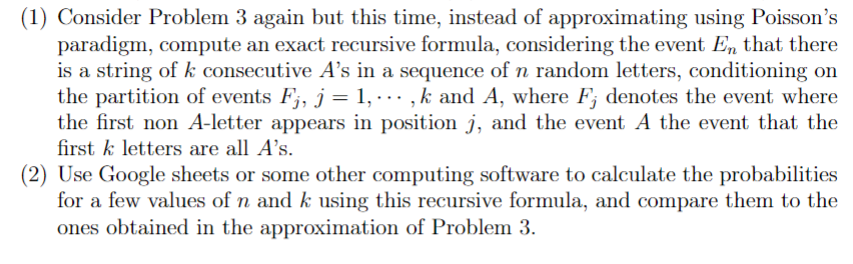 (1) Consider Problem 3 again but this time, instead of approximating using Poisson's paradigm, compute an exact recursive formula, considering the event $E_n$ that there is a string of $k$ consecutive $A$'s in a sequence of $n$ random letters, conditioning on the partition of events $F_j$, $j = 1, \cdots, k$ and $A$, where $F_j$ denotes the event where the first non $A$-letter appears in position $j$, and the event $A$ the event that the first $k$ letters are all $A$'s.
(2) Use Google sheets or some other computing software to calculate the probabilities for a few values of $n$ and $k$ using this recursive formula, and compare them to the ones obtained in the approximation of Problem 3.